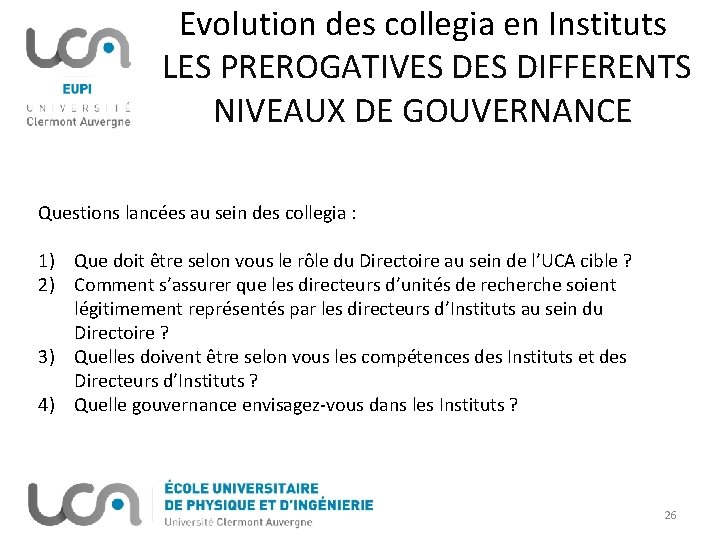 UCA
EUPI
UNIVERSITÉ
Clermont Auvergne

Evolution des collegia en Instituts
LES PREROGATIVES DES DIFFERENTS NIVEAUX DE GOUVERNANCE

Questions lancées au sein des collegia :

1) Que doit être selon vous le rôle du Directoire au sein de l'UCA cible ?
2) Comment s'assurer que les directeurs d'unités de recherche soient légitimement représentés par les directeurs d'Instituts au sein du Directoire ?
3) Quelles doivent être selon vous les compétences des Instituts et des Directeurs d'Instituts ?
4) Quelle gouvernance envisagez-vous dans les Instituts ?

UCA
ÉCOLE UNIVERSITAIRE
DE PHYSIQUE ET D'INGÉNIERIE
Université Clermont Auvergne

26